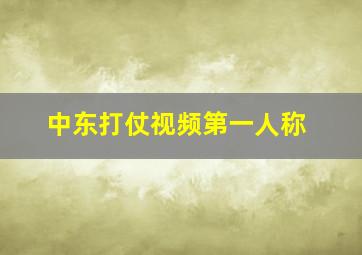 中东打仗视频第一人称